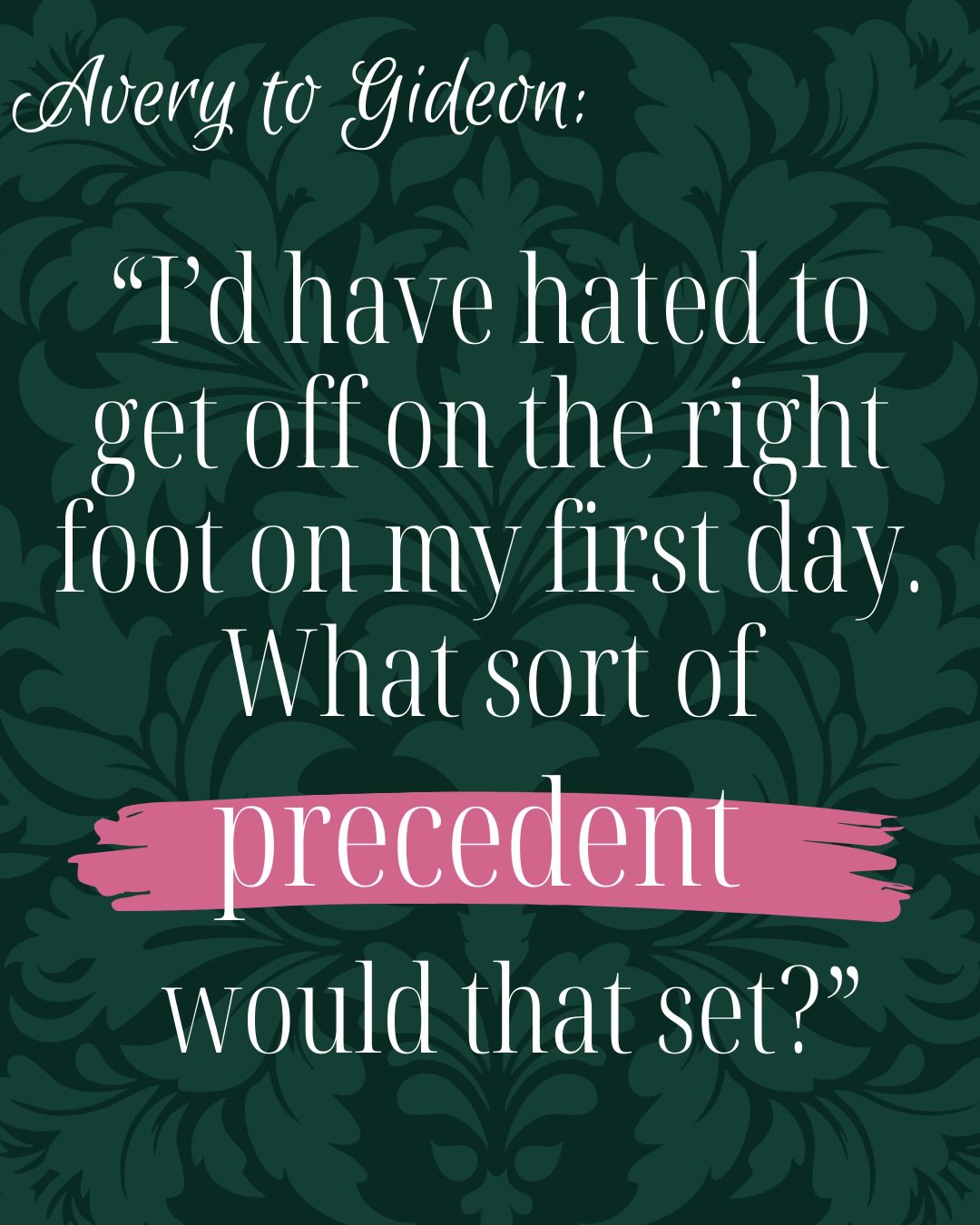 Avery to Gideon:

“I’d have hated to get off on the right foot on my first day. What sort of precedent would that set?”